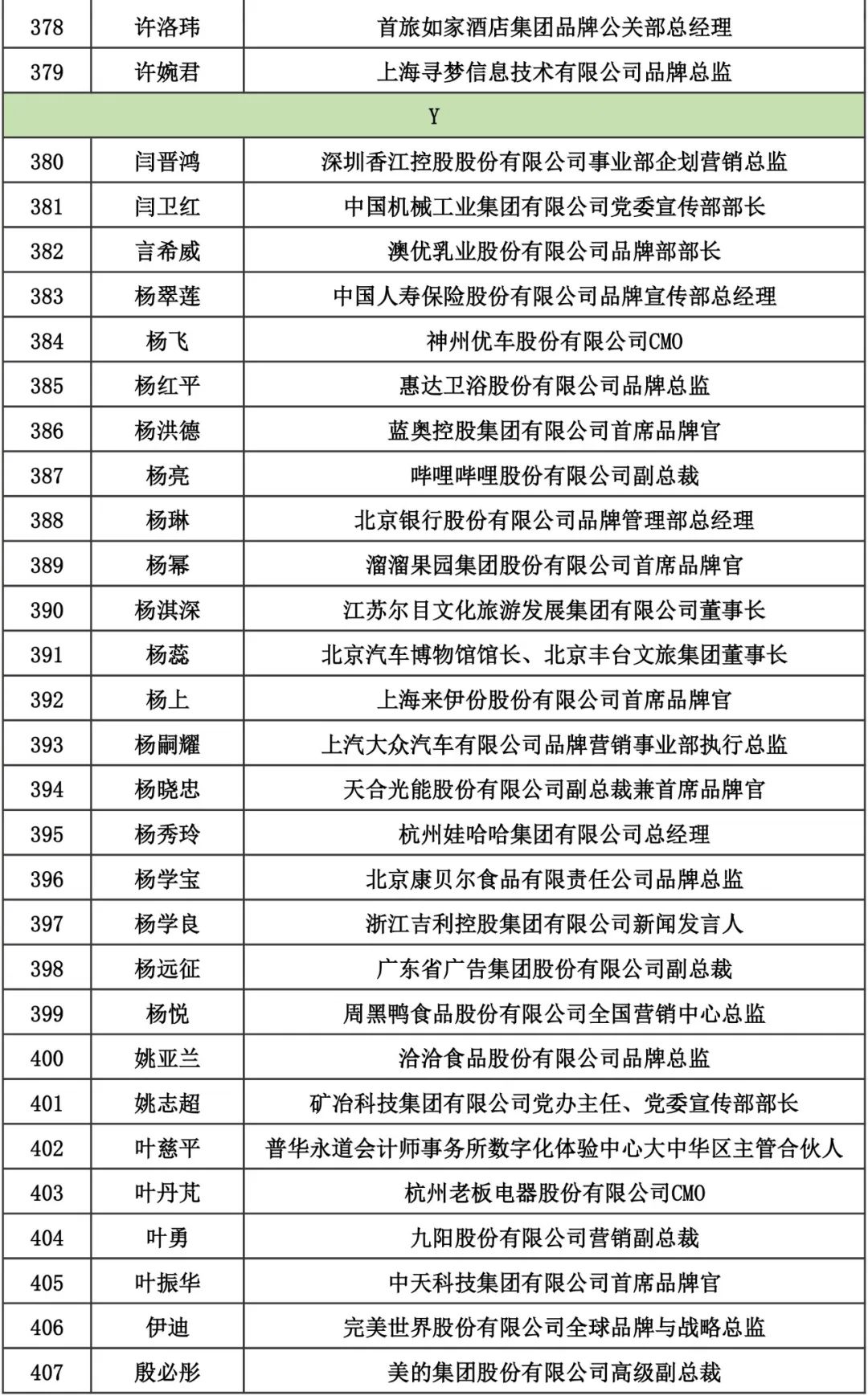 | 378 | 许洛玮 | 首旅如家酒店集团品牌公关部总经理 |
|---|---|---|
| 379 | 许婉君 | 上海寻梦信息技术有限公司品牌总监 |
| Y | | |
| 380 | 闫晋鸿 | 深圳香江控股股份有限公司事业部企划营销总监 |
| 381 | 闫卫红 | 中国机械工业集团有限公司党委宣传部部长 |
| 382 | 言希威 | 澳优乳业股份有限公司品牌部部长 |
| 383 | 杨翠莲 | 中国人寿保险股份有限公司品牌宣传部总经理 |
| 384 | 杨飞 | 神州优车股份有限公司CMO |
| 385 | 杨红平 | 惠达卫浴股份有限公司品牌总监 |
| 386 | 杨洪德 | 蓝奥控股集团有限公司首席品牌官 |
| 387 | 杨亮 | 哔哩哔哩股份有限公司副总裁 |
| 388 | 杨琳 | 北京银行股份有限公司品牌管理部总经理 |
| 389 | 杨幂 | 溜溜果园集团股份有限公司首席品牌官 |
| 390 | 杨淇深 | 江苏尔目文化旅游发展集团有限公司董事长 |
| 391 | 杨蕊 | 北京汽车博物馆馆长、北京丰台文旅集团董事长 |
| 392 | 杨上 | 上海来伊份股份有限公司首席品牌官 |
| 393 | 杨嗣耀 | 上汽大众汽车有限公司品牌营销事业部执行总监 |
| 394 | 杨晓忠 | 天合光能股份有限公司副总裁兼首席品牌官 |
| 395 | 杨秀玲 | 杭州娃哈哈集团有限公司总经理 |
| 396 | 杨学宝 | 北京康贝尔食品有限责任公司品牌总监 |
| 397 | 杨学良 | 浙江吉利控股集团有限公司新闻发言人 |
| 398 | 杨远征 | 广东省广告集团股份有限公司副总裁 |
| 399 | 杨悦 | 周黑鸭食品股份有限公司全国营销中心总监 |
| 400 | 姚亚兰 | 洽洽食品股份有限公司品牌总监 |
| 401 | 姚志超 | 矿冶科技集团有限公司党办主任、党委宣传部部长 |
| 402 | 叶慈平 | 普华永道会计师事务所数字化体验中心大中华区主管合伙人 |
| 403 | 叶丹芃 | 杭州老板电器股份有限公司CMO |
| 404 | 叶勇 | 九阳股份有限公司营销副总裁 |
| 405 | 叶振华 | 中天科技集团有限公司首席品牌官 |
| 406 | 伊迪 | 完美世界股份有限公司全球品牌与战略总监 |
| 407 | 殷必彤 | 美的集团股份有限公司高级副总裁 |